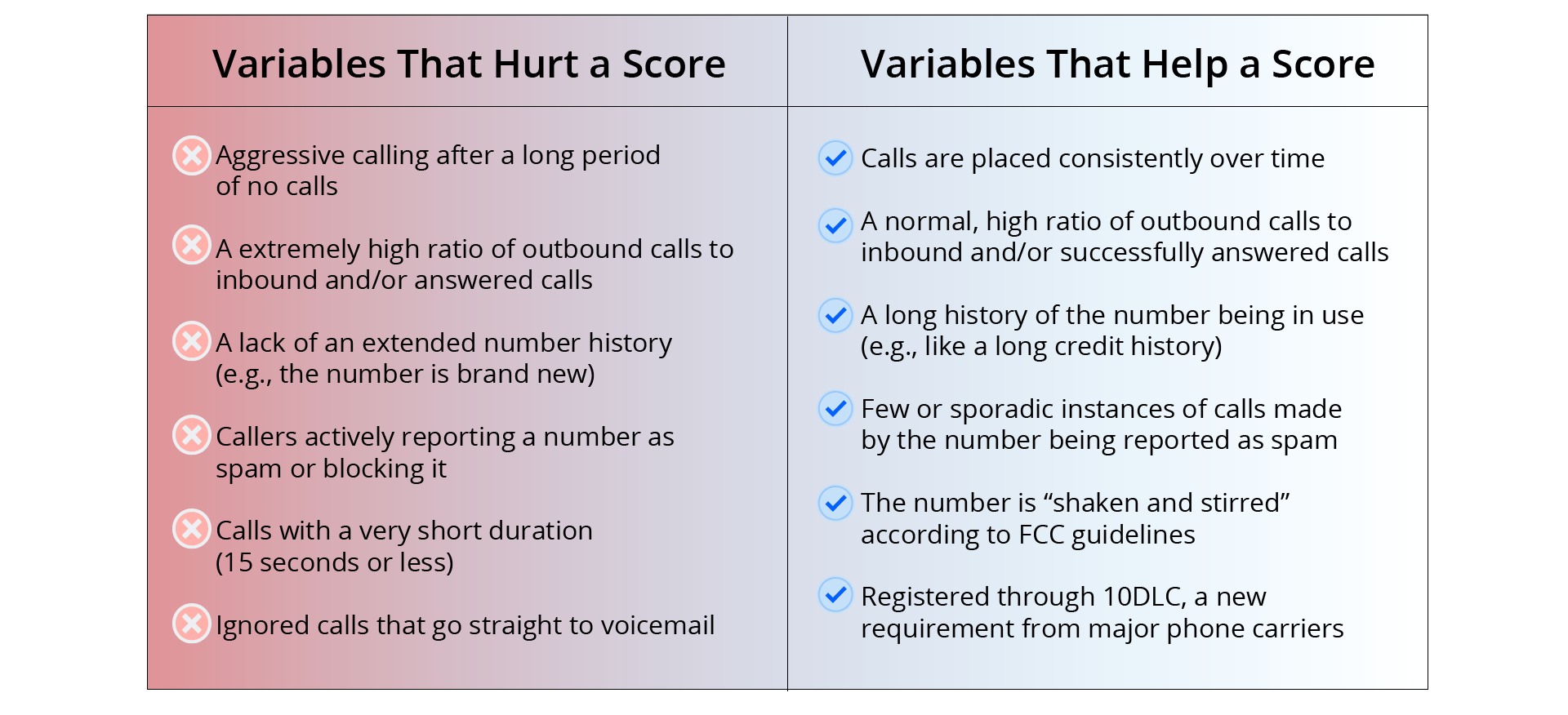 | Variables That Hurt a Score | Variables That Help a Score |
|---|---|
| Aggressive calling after a long period of no calls | Calls are placed consistently over time |
| A extremely high ratio of outbound calls to inbound and/or answered calls | A normal, high ratio of outbound calls to inbound and/or successfully answered calls |
| A lack of an extended number history (e.g., the number is brand new) | A long history of the number being in use (e.g., like a long credit history) |
| Callers actively reporting a number as spam or blocking it | Few or sporadic instances of calls made by the number being reported as spam |
| Calls with a very short duration (15 seconds or less) | The number is “shaken and stirred” according to FCC guidelines |
| Ignored calls that go straight to voicemail | Registered through 10DLC, a new requirement from major phone carriers |